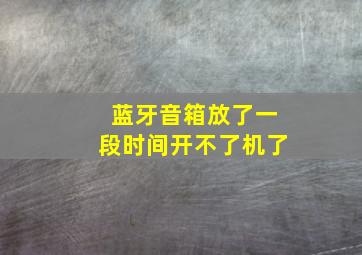 蓝牙音箱放了一段时间开不了机了